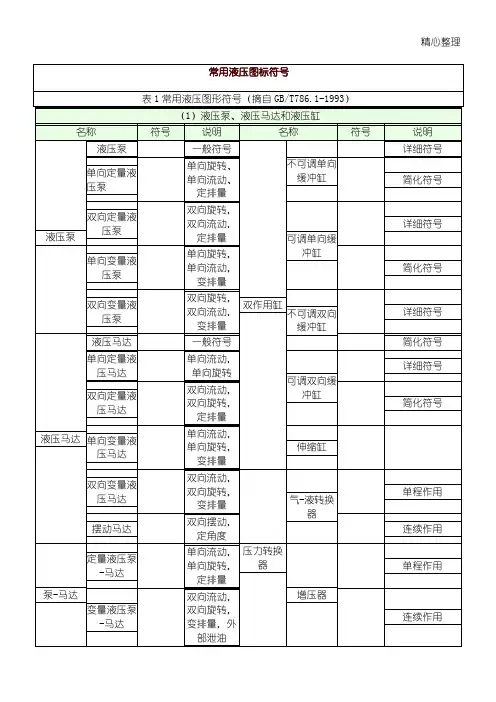 精心整理

常用液压图标符号

表 1 常用液压图形符号（摘自 GB/T786.1-1993）

（1）液压泵、液压马达和液压缸

| 名称 | | 符号 | 说明 | 名称 | | 符号 | 说明 |
|---|---|---|---|---|---|---|---|
| 液压泵 | 液压泵 | | 一般符号 | 双作用缸 | 不可调单向缓冲缸 | | 详细符号 |
| | 单向定量液压泵 | | 单向旋转、单向流动、定排量 | | | | 简化符号 |
| | 双向定量液压泵 | | 双向旋转，双向流动，定排量 | | 可调单向缓冲缸 | | 详细符号 |
| | 单向变量液压泵 | | 单向旋转，单向流动，变排量 | | | | 简化符号 |
| | 双向变量液压泵 | | 双向旋转，双向流动，变排量 | | 不可调双向缓冲缸 | | 详细符号 |
| 液压马达 | 液压马达 | | 一般符号 | | | | 简化符号 |
| | 单向定量液压马达 | | 单向流动，单向旋转 | | 可调双向缓冲缸 | | 详细符号 |
| | 双向定量液压马达 | | 双向流动，双向旋转，定排量 | | | | 简化符号 |
| | 单向变量液压马达 | | 单向流动，单向旋转，变排量 | | 伸缩缸 | | |
| | 双向变量液压马达 | | 双向流动，双向旋转，变排量 | 压力转换器 | 气-液转换器 | | 单程作用 |
| | 摆动马达 | | 双向摆动，定角度 | | | | 连续作用 |
| 泵-马达 | 定量液压泵-马达 | | 单向流动，单向旋转，定排量 | | 增压器 | | 单程作用 |
| | 变量液压泵-马达 | | 双向流动，双向旋转，变排量，外部泄油 | | | | 连续作用 |